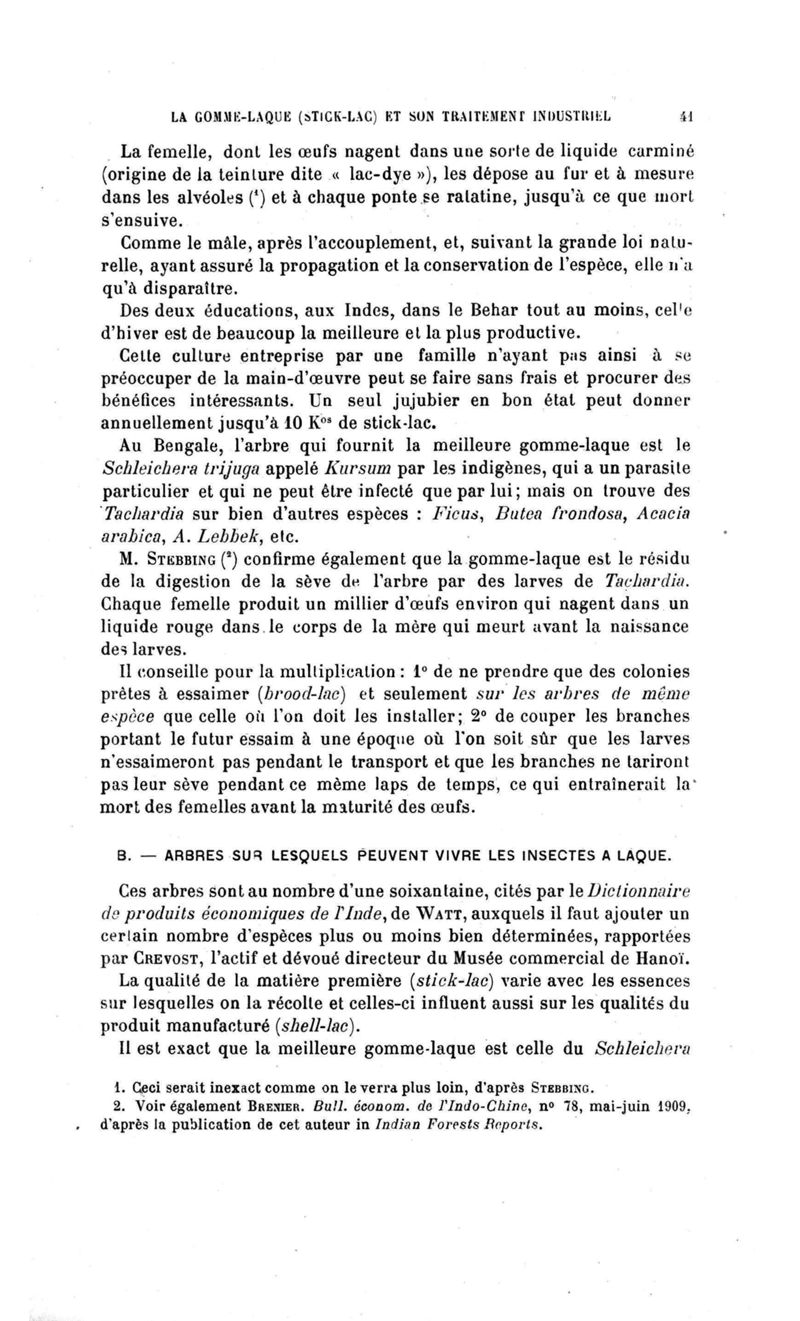 LA GOMME-LAQUE (STICK-LAC) ET SON TRAITEMENT INDUSTRIEL 41

La femelle, dont les œufs nagent dans une sorte de liquide carminé (origine de la teinture dite « lac-dye »), les dépose au fur et à mesure dans les alvéoles ($^1$) et à chaque ponte se ratatine, jusqu'à ce que mort s'ensuive.

Comme le mâle, après l'accouplement, et, suivant la grande loi naturelle, ayant assuré la propagation et la conservation de l'espèce, elle n'a qu'à disparaître.

Des deux éducations, aux Indes, dans le Behar tout au moins, celle d'hiver est de beaucoup la meilleure et la plus productive.

Cette culture entreprise par une famille n'ayant pas ainsi à se préoccuper de la main-d'œuvre peut se faire sans frais et procurer des bénéfices intéressants. Un seul jujubier en bon état peut donner annuellement jusqu'à 10 K$^{os}$ de stick-lac.

Au Bengale, l'arbre qui fournit la meilleure gomme-laque est le Schleichera trijuga appelé Kursum par les indigènes, qui a un parasite particulier et qui ne peut être infecté que par lui; mais on trouve des Tachardia sur bien d'autres espèces : Ficus, Butea frondosa, Acacia arabica, A. Lebbek, etc.

M. Stebbing ($^2$) confirme également que la gomme-laque est le résidu de la digestion de la sève de l'arbre par des larves de Tachardia. Chaque femelle produit un millier d'œufs environ qui nagent dans un liquide rouge dans le corps de la mère qui meurt avant la naissance des larves.

Il conseille pour la multiplication : 1° de ne prendre que des colonies prêtes à essaimer (brood-lac) et seulement sur les arbres de même espèce que celle où l'on doit les installer; 2° de couper les branches portant le futur essaim à une époque où l'on soit sûr que les larves n'essaimeront pas pendant le transport et que les branches ne tariront pas leur sève pendant ce même laps de temps, ce qui entraînerait la mort des femelles avant la maturité des œufs.

B. — ARBRES SUR LESQUELS PEUVENT VIVRE LES INSECTES A LAQUE.

Ces arbres sont au nombre d'une soixantaine, cités par le Dictionnaire de produits économiques de l'Inde, de Watt, auxquels il faut ajouter un certain nombre d'espèces plus ou moins bien déterminées, rapportées par Crevost, l'actif et dévoué directeur du Musée commercial de Hanoï.

La qualité de la matière première (stick-lac) varie avec les essences sur lesquelles on la récolte et celles-ci influent aussi sur les qualités du produit manufacturé (shell-lac).

Il est exact que la meilleure gomme-laque est celle du Schleichera

1. Ceci serait inexact comme on le verra plus loin, d'après Stebbing.
2. Voir également Brenier. Bull. économ. de l'Indo-Chine, n° 78, mai-juin 1909, d'après la publication de cet auteur in Indian Forests Reports.